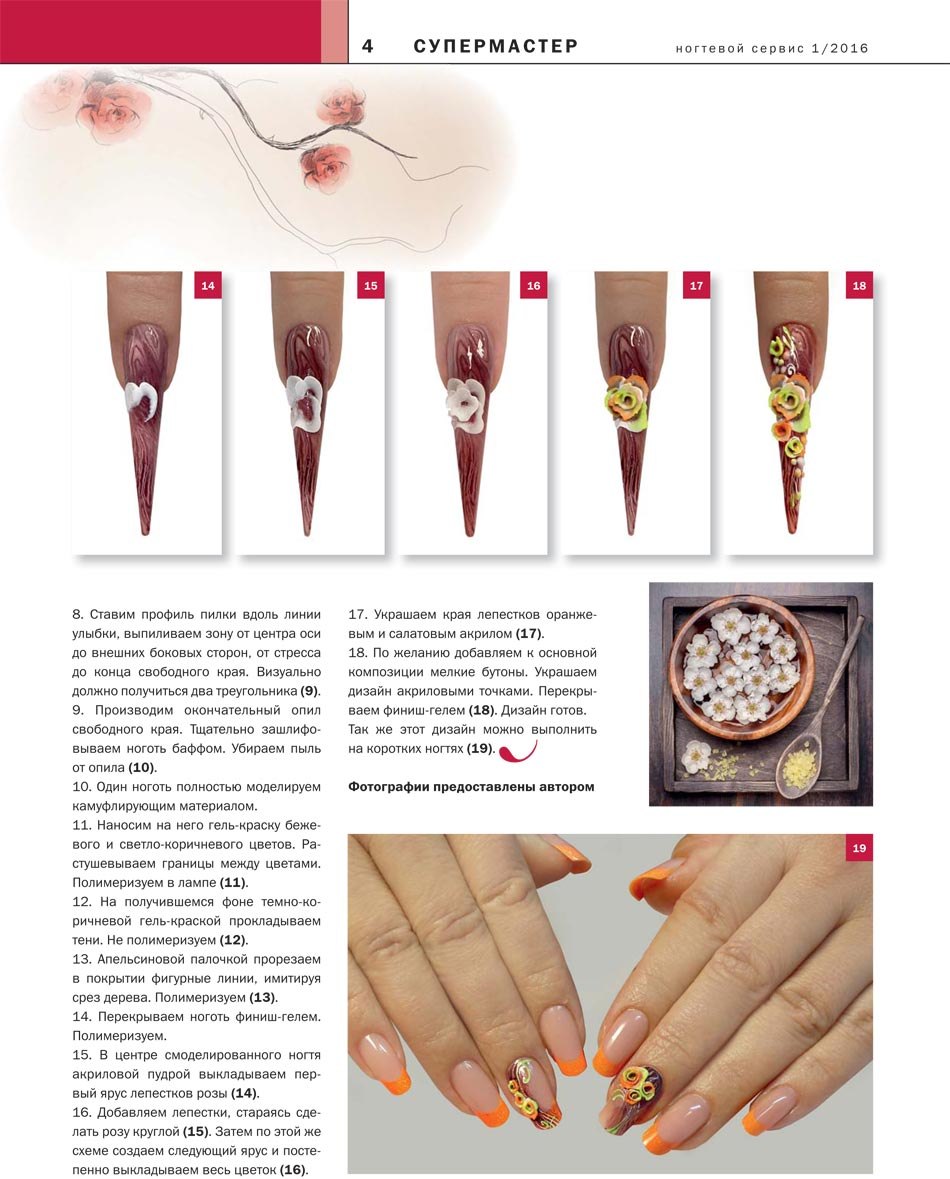 4 СУПЕРМАСТЕР ногтевой сервис 1/2016

14

15

16

17

18

8. Ставим профиль пилки вдоль линии улыбки, выпиливаем зону от центра оси до внешних боковых сторон, от стресса до конца свободного края. Визуально должно получиться два треугольника (9).
9. Производим окончательный опил свободного края. Тщательно зашлифовываем ноготь баффом. Убираем пыль от опила (10).
10. Один ноготь полностью моделируем камуфлирующим материалом.
11. Наносим на него гель-краску бежевого и светло-коричневого цветов. Растушевываем границы между цветами. Полимеризуем в лампе (11).
12. На получившемся фоне темно-коричневой гель-краской прокладываем тени. Не полимеризуем (12).
13. Апельсиновой палочкой прорезаем в покрытии фигурные линии, имитируя срез дерева. Полимеризуем (13).
14. Перекрываем ноготь финиш-гелем. Полимеризуем.
15. В центре смоделированного ногтя акриловой пудрой выкладываем первый ярус лепестков розы (14).
16. Добавляем лепестки, стараясь сделать розу круглой (15). Затем по этой же схеме создаем следующий ярус и постепенно выкладываем весь цветок (16).

17. Украшаем края лепестков оранжевым и салатовым акрилом (17).
18. По желанию добавляем к основной композиции мелкие бутоны. Украшаем дизайн акриловыми точками. Перекрываем финиш-гелем (18). Дизайн готов. Так же этот дизайн можно выполнить на коротких ногтях (19).

Фотографии предоставлены автором

19